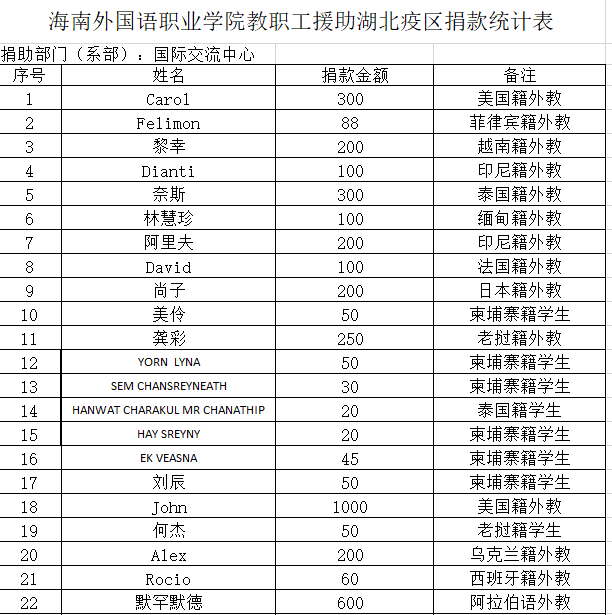 海南外国语职业学院教职工援助湖北疫区捐款统计表

捐助部门（系部）：国际交流中心

| 序号 | 姓名 | 捐款金额 | 备注 |
|---|---|---|---|
| 1 | Carol | 300 | 美国籍外教 |
| 2 | Felimon | 88 | 菲律宾籍外教 |
| 3 | 黎幸 | 200 | 越南籍外教 |
| 4 | Dianti | 100 | 印尼籍外教 |
| 5 | 奈斯 | 300 | 泰国籍外教 |
| 6 | 林慧珍 | 100 | 缅甸籍外教 |
| 7 | 阿里夫 | 200 | 印尼籍外教 |
| 8 | David | 100 | 法国籍外教 |
| 9 | 尚子 | 200 | 日本籍外教 |
| 10 | 美伶 | 50 | 柬埔寨籍学生 |
| 11 | 龚彩 | 250 | 老挝籍外教 |
| 12 | YORN LYNA | 50 | 柬埔寨籍学生 |
| 13 | SEM CHANSREYNEATH | 30 | 柬埔寨籍学生 |
| 14 | HANWAT CHARAKUL MR CHANATHIP | 20 | 泰国籍学生 |
| 15 | HAY SREYNY | 20 | 柬埔寨籍学生 |
| 16 | EK VEASNA | 45 | 柬埔寨籍学生 |
| 17 | 刘辰 | 50 | 柬埔寨籍学生 |
| 18 | John | 1000 | 美国籍外教 |
| 19 | 何杰 | 50 | 老挝籍学生 |
| 20 | Alex | 200 | 乌克兰籍外教 |
| 21 | Rocio | 60 | 西班牙籍外教 |
| 22 | 默罕默德 | 600 | 阿拉伯语外教 |